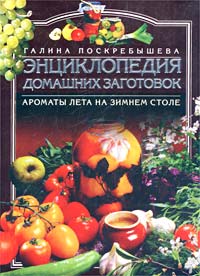 ГАЛИНА ПОСКРЕБЫШЕВА
ЭНЦИКЛОПЕДИЯ ДОМАШНИХ ЗАГОТОВОК
АРОМАТЫ ЛЕТА НА ЗИМНЕМ СТОЛЕ